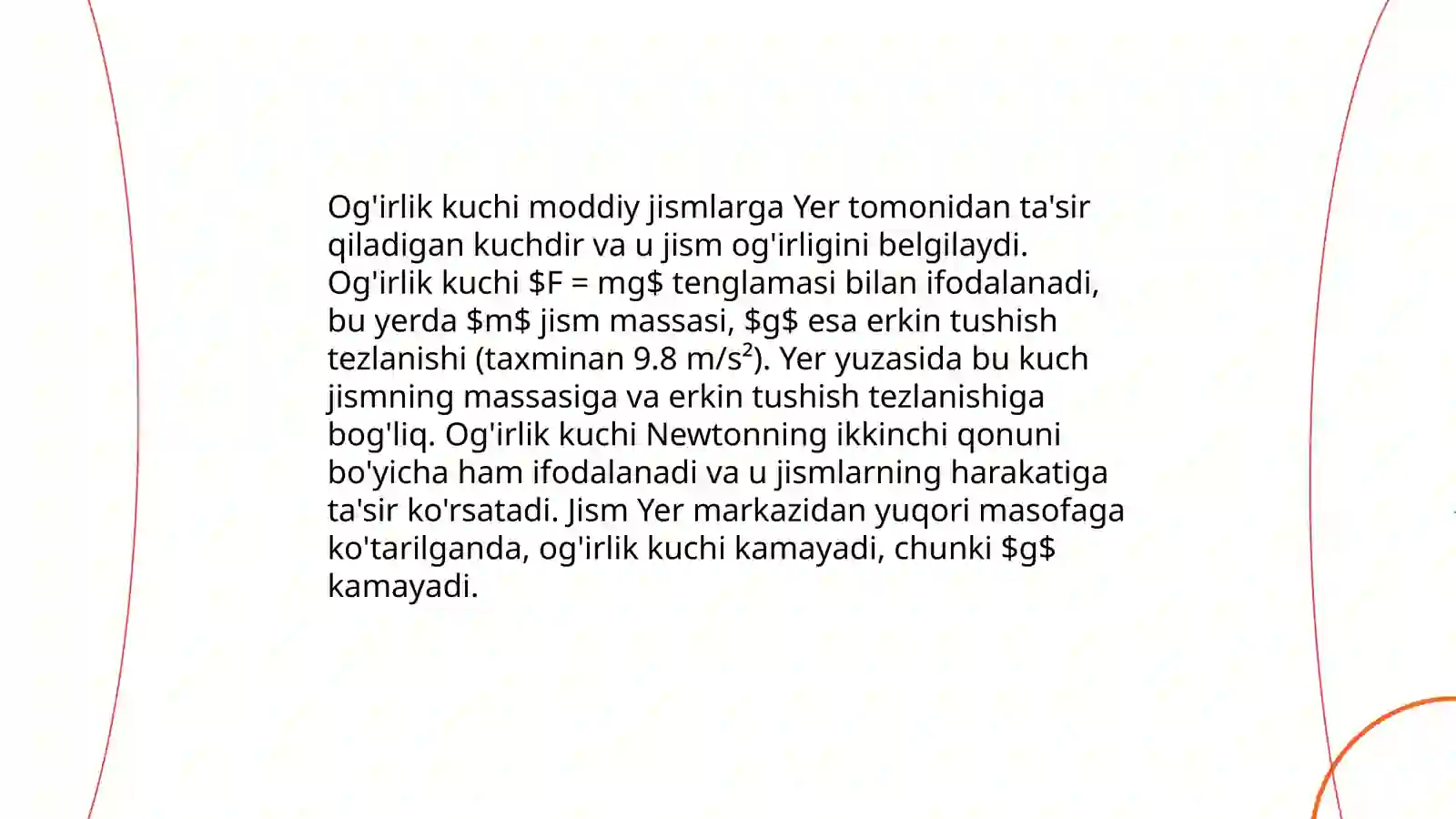 Og'irlik kuchi moddiy jismlarga Yer tomonidan ta'sir qiladigan kuchdir va u jism og'irligini belgilaydi. Og'irlik kuchi $F = mg$ tenglamasi bilan ifodalanadi, bu yerda $m$ jism massasi, $g$ esa erkin tushish tezlanishi (taxminan 9.8 m/s²). Yer yuzasida bu kuch jismning massasiga va erkin tushish tezlanishiga bog'liq. Og'irlik kuchi Newtonning ikkinchi qonuni bo'yicha ham ifodalanadi va u jismlarning harakatiga ta'sir ko'rsatadi. Jism Yer markazidan yuqori masofaga ko'tarilganda, og'irlik kuchi kamayadi, chunki $g$ kamayadi.